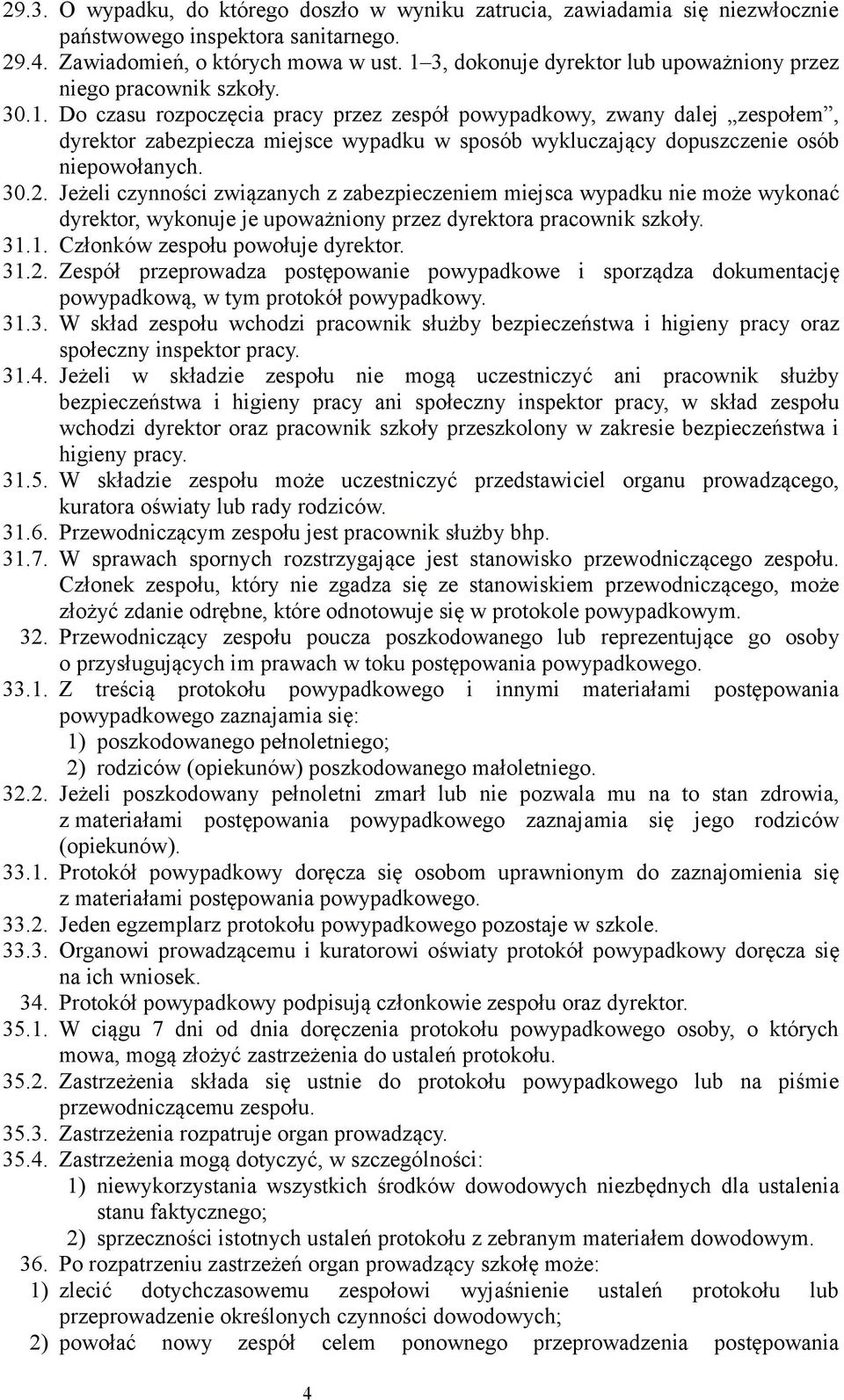 29.3. O wypadku, do którego doszło w wyniku zatrucia, zawiadamia się niezwłocznie państwowego inspektora sanitarnego.
29.4. Zawiadomień, o których mowa w ust. 1–3, dokonuje dyrektor lub upoważniony przez niego pracownik szkoły.
30.1. Do czasu rozpoczęcia pracy przez zespół powypadkowy, zwany dalej „zespołem”, dyrektor zabezpiecza miejsce wypadku w sposób wykluczający dopuszczenie osób niepowołanych.
30.2. Jeżeli czynności związanych z zabezpieczeniem miejsca wypadku nie może wykonać dyrektor, wykonuje je upoważniony przez dyrektora pracownik szkoły.
31.1. Członków zespołu powołuje dyrektor.
31.2. Zespół przeprowadza postępowanie powypadkowe i sporządza dokumentację powypadkową, w tym protokół powypadkowy.
31.3. W skład zespołu wchodzi pracownik służby bezpieczeństwa i higieny pracy oraz społeczny inspektor pracy.
31.4. Jeżeli w składzie zespołu nie mogą uczestniczyć ani pracownik służby bezpieczeństwa i higieny pracy ani społeczny inspektor pracy, w skład zespołu wchodzi dyrektor oraz pracownik szkoły przeszkolony w zakresie bezpieczeństwa i higieny pracy.
31.5. W składzie zespołu może uczestniczyć przedstawiciel organu prowadzącego, kuratora oświaty lub rady rodziców.
31.6. Przewodniczącym zespołu jest pracownik służby bhp.
31.7. W sprawach spornych rozstrzygające jest stanowisko przewodniczącego zespołu. Członek zespołu, który nie zgadza się ze stanowiskiem przewodniczącego, może złożyć zdanie odrębne, które odnotowuje się w protokole powypadkowym.
32. Przewodniczący zespołu poucza poszkodowanego lub reprezentujące go osoby o przysługujących im prawach w toku postępowania powypadkowego.
33.1. Z treścią protokołu powypadkowego i innymi materiałami postępowania powypadkowego zaznajamia się:
1) poszkodowanego pełnoletniego;
2) rodziców (opiekunów) poszkodowanego małoletniego.
32.2. Jeżeli poszkodowany pełnoletni zmarł lub nie pozwala mu na to stan zdrowia, z materiałami postępowania powypadkowego zaznajamia się jego rodziców (opiekunów).
33.1. Protokół powypadkowy doręcza się osobom uprawnionym do zaznajomienia się z materiałami postępowania powypadkowego.
33.2. Jeden egzemplarz protokołu powypadkowego pozostaje w szkole.
33.3. Organowi prowadzącemu i kuratorowi oświaty protokół powypadkowy doręcza się na ich wniosek.
34. Protokół powypadkowy podpisują członkowie zespołu oraz dyrektor.
35.1. W ciągu 7 dni od dnia doręczenia protokołu powypadkowego osoby, o których mowa, mogą złożyć zastrzeżenia do ustaleń protokołu.
35.2. Zastrzeżenia składa się ustnie do protokołu powypadkowego lub na piśmie przewodniczącemu zespołu.
35.3. Zastrzeżenia rozpatruje organ prowadzący.
35.4. Zastrzeżenia mogą dotyczyć, w szczególności:
1) niewykorzystania wszystkich środków dowodowych niezbędnych dla ustalenia stanu faktycznego;
2) sprzeczności istotnych ustaleń protokołu z zebranym materiałem dowodowym.
36. Po rozpatrzeniu zastrzeżeń organ prowadzący szkołę może:
1) zlecić dotychczasowemu zespołowi wyjaśnienie ustaleń protokołu lub przeprowadzenie określonych czynności dowodowych;
2) powołać nowy zespół celem ponownego przeprowadzenia postępowania

4